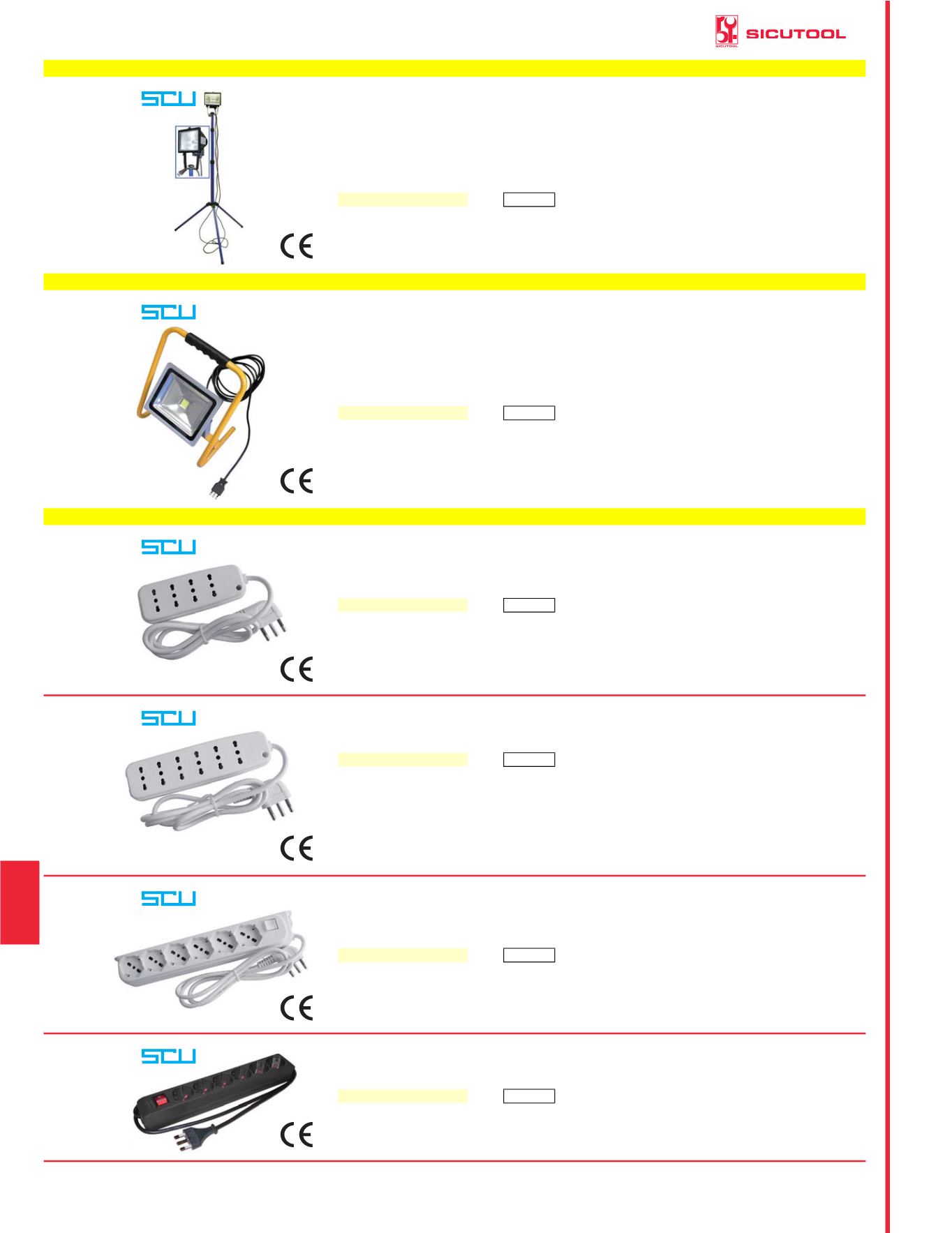 SICUTOOL

SCU

CE

SCU

CE

SCU

CE

SCU

CE

SCU

CE

SCU

CE